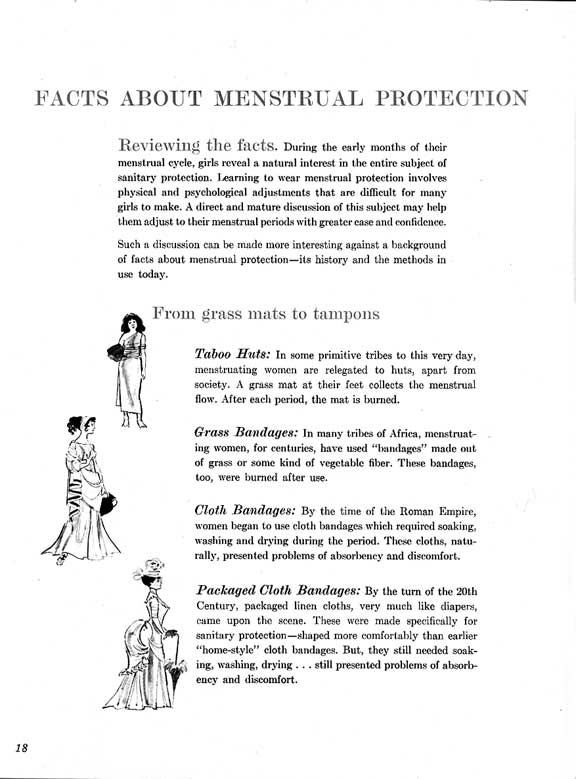 FACTS ABOUT MENSTRUAL PROTECTION

Reviewing the facts. During the early months of their menstrual cycle, girls reveal a natural interest in the entire subject of sanitary protection. Learning to wear menstrual protection involves physical and psychological adjustments that are difficult for many girls to make. A direct and mature discussion of this subject may help them adjust to their menstrual periods with greater ease and confidence.

Such a discussion can be made more interesting against a background of facts about menstrual protection—its history and the methods in use today.

From grass mats to tampons

Taboo Huts: In some primitive tribes to this very day, menstruating women are relegated to huts, apart from society. A grass mat at their feet collects the menstrual flow. After each period, the mat is burned.

Grass Bandages: In many tribes of Africa, menstruating women, for centuries, have used "bandages" made out of grass or some kind of vegetable fiber. These bandages, too, were burned after use.

Cloth Bandages: By the time of the Roman Empire, women began to use cloth bandages which required soaking, washing and drying during the period. These cloths, naturally, presented problems of absorbency and discomfort.

Packaged Cloth Bandages: By the turn of the 20th Century, packaged linen cloths, very much like diapers, came upon the scene. These were made specifically for sanitary protection—shaped more comfortably than earlier "home-style" cloth bandages. But, they still needed soaking, washing, drying . . . still presented problems of absorbency and discomfort.

18